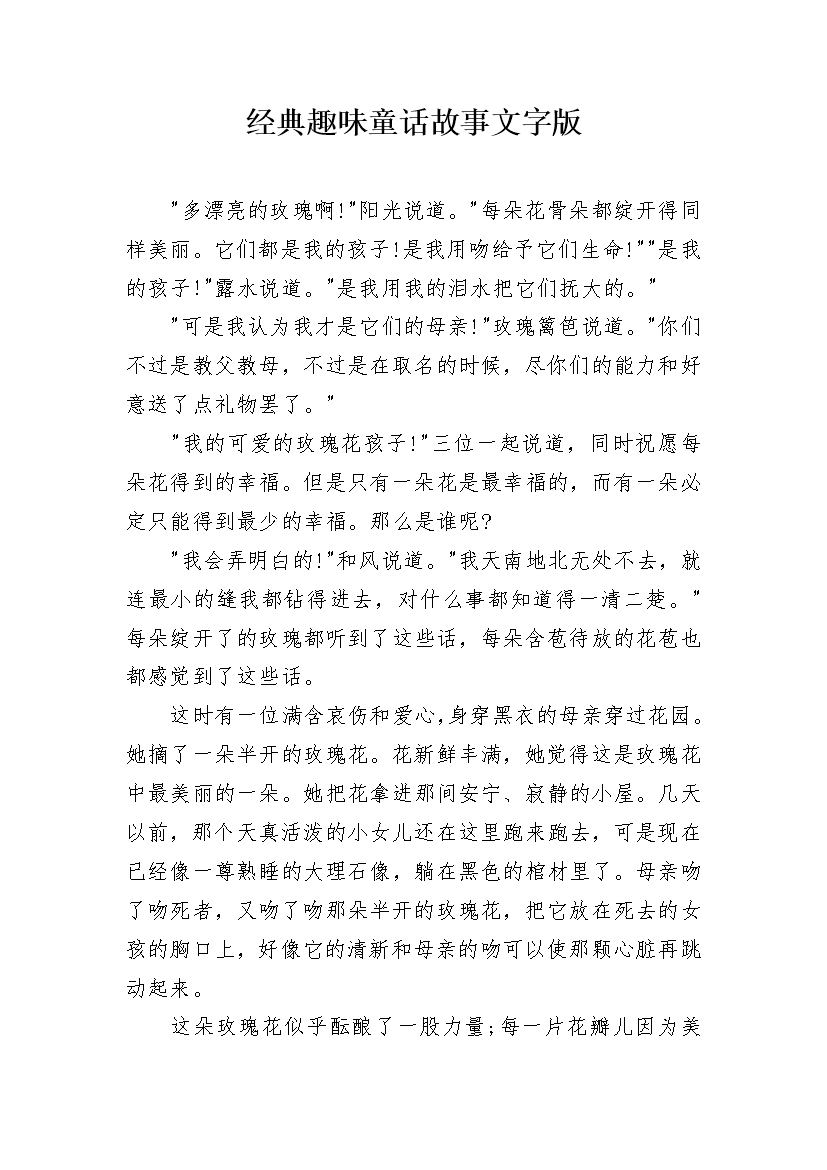 经典趣味童话故事文字版

"多漂亮的玫瑰啊!"阳光说道。"每朵花骨朵都绽开得同样美丽。它们都是我的孩子!是我用吻给予它们生命!""是我的孩子!"露水说道。"是我用我的泪水把它们抚大的。"

"可是我认为我才是它们的母亲!"玫瑰篱笆说道。"你们不过是教父教母，不过是在取名的时候，尽你们的能力和好意送了点礼物罢了。"

"我的可爱的玫瑰花孩子!"三位一起说道，同时祝愿每朵花得到的幸福。但是只有一朵花是最幸福的，而有一朵必定只能得到最少的幸福。那么是谁呢?

"我会弄明白的!"和风说道。"我天南地北无处不去，就连最小的缝我都钻得进去，对什么事都知道得一清二楚。"每朵绽开了的玫瑰都听到了这些话，每朵含苞待放的花苞也都感觉到了这些话。

这时有一位满含哀伤和爱心,身穿黑衣的母亲穿过花园。她摘了一朵半开的玫瑰花。花新鲜丰满，她觉得这是玫瑰花中最美丽的一朵。她把花拿进那间安宁、寂静的小屋。几天以前，那个天真活泼的小女儿还在这里跑来跑去，可是现在已经像一尊熟睡的大理石像，躺在黑色的棺材里了。母亲吻了吻死者，又吻了吻那朵半开的玫瑰花，把它放在死去的女孩的胸口上，好像它的清新和母亲的吻可以使那颗心脏再跳动起来。

这朵玫瑰花似乎酝酿了一股力量;每一片花瓣儿因为美